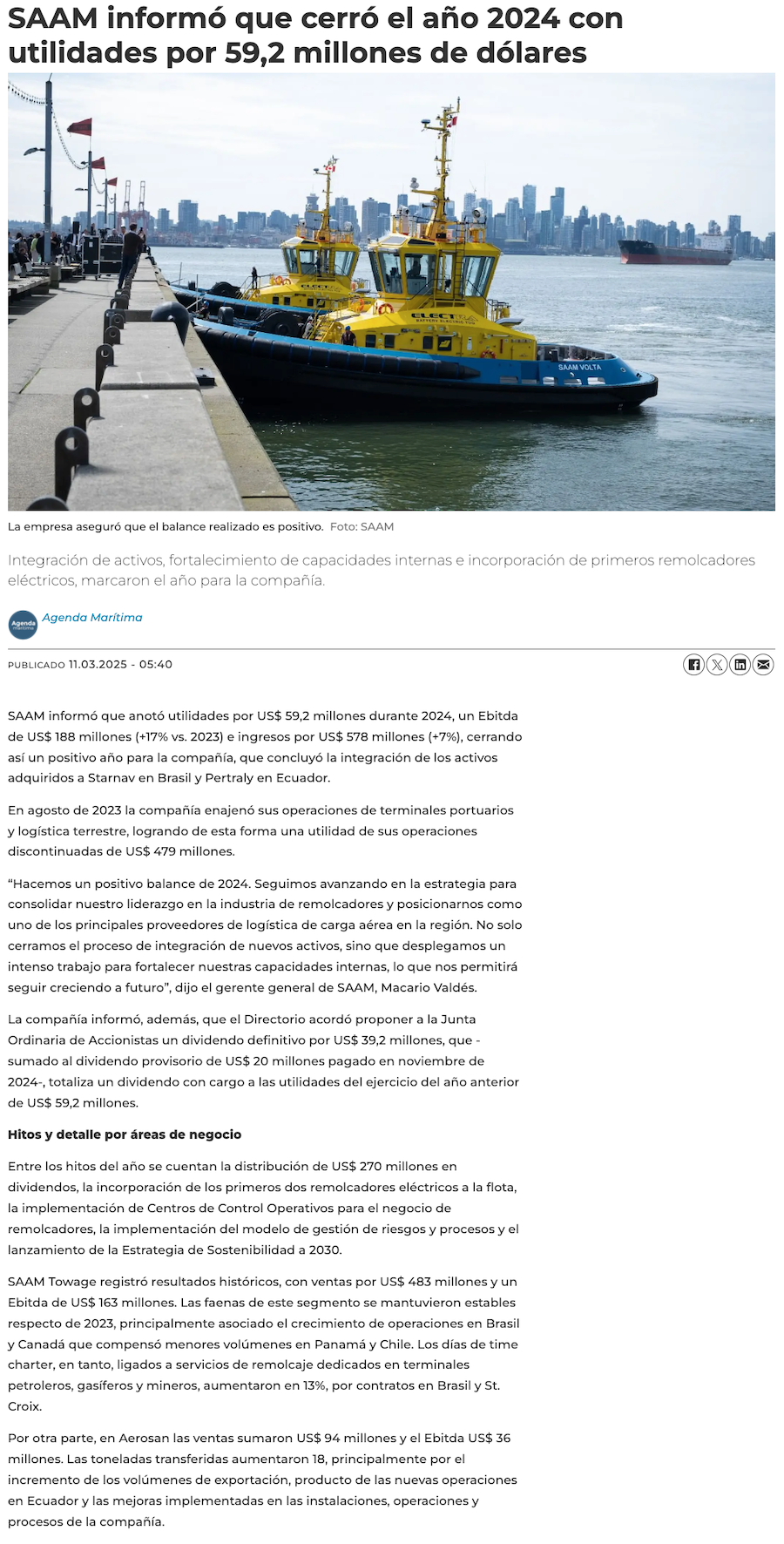 SAAM informó que cerró el año 2024 con utilidades por 59,2 millones de dólares

ELECTRA
BATTERY ELECTRIC TUG
SAAM VOLTA

La empresa aseguró que el balance realizado es positivo. Foto: SAAM

Integración de activos, fortalecimiento de capacidades internas e incorporación de primeros remolcadores eléctricos, marcaron el año para la compañía.

Agenda Marítima

Agenda Marítima

PUBLICADO 11.03.2025 - 05:40

SAAM informó que anotó utilidades por US$ 59,2 millones durante 2024, un Ebitda de US$ 188 millones (+17% vs. 2023) e ingresos por US$ 578 millones (+7%), cerrando así un positivo año para la compañía, que concluyó la integración de los activos adquiridos a Starnav en Brasil y Pertraly en Ecuador.

En agosto de 2023 la compañía enajenó sus operaciones de terminales portuarios y logística terrestre, logrando de esta forma una utilidad de sus operaciones discontinuadas de US$ 479 millones.

“Hacemos un positivo balance de 2024. Seguimos avanzando en la estrategia para consolidar nuestro liderazgo en la industria de remolcadores y posicionarnos como uno de los principales proveedores de logística de carga aérea en la región. No solo cerramos el proceso de integración de nuevos activos, sino que desplegamos un intenso trabajo para fortalecer nuestras capacidades internas, lo que nos permitirá seguir creciendo a futuro”, dijo el gerente general de SAAM, Macario Valdés.

La compañía informó, además, que el Directorio acordó proponer a la Junta Ordinaria de Accionistas un dividendo definitivo por US$ 39,2 millones, que -sumado al dividendo provisorio de US$ 20 millones pagado en noviembre de 2024-, totaliza un dividendo con cargo a las utilidades del ejercicio del año anterior de US$ 59,2 millones.

Hitos y detalle por áreas de negocio

Entre los hitos del año se cuentan la distribución de US$ 270 millones en dividendos, la incorporación de los primeros dos remolcadores eléctricos a la flota, la implementación de Centros de Control Operativos para el negocio de remolcadores, la implementación del modelo de gestión de riesgos y procesos y el lanzamiento de la Estrategia de Sostenibilidad a 2030.

SAAM Towage registró resultados históricos, con ventas por US$ 483 millones y un Ebitda de US$ 163 millones. Las faenas de este segmento se mantuvieron estables respecto de 2023, principalmente asociado el crecimiento de operaciones en Brasil y Canadá que compensó menores volúmenes en Panamá y Chile. Los días de time charter, en tanto, ligados a servicios de remolcaje dedicados en terminales petroleros, gasíferos y mineros, aumentaron en 13%, por contratos en Brasil y St. Croix.

Por otra parte, en Aerosan las ventas sumaron US$ 94 millones y el Ebitda US$ 36 millones. Las toneladas transferidas aumentaron 18, principalmente por el incremento de los volúmenes de exportación, producto de las nuevas operaciones en Ecuador y las mejoras implementadas en las instalaciones, operaciones y procesos de la compañía.